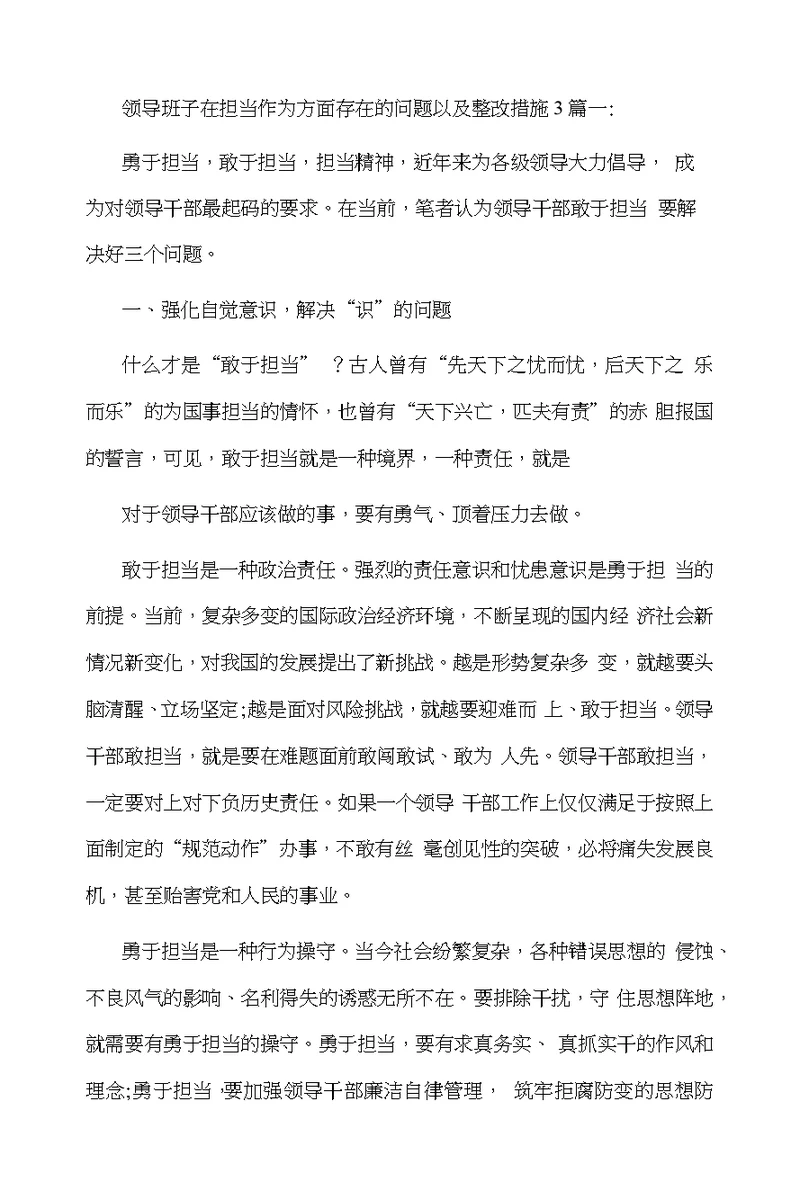 领导班子在担当作为方面存在的问题以及整改措施3篇一:

勇于担当，敢于担当，担当精神，近年来为各级领导大力倡导， 成为对领导干部最起码的要求。在当前，笔者认为领导干部敢于担当 要解决好三个问题。

一、强化自觉意识，解决“识”的问题

什么才是“敢于担当” ？古人曾有“先天下之忧而忧，后天下之 乐而乐”的为国事担当的情怀，也曾有“天下兴亡，匹夫有责”的赤 胆报国的誓言，可见，敢于担当就是一种境界，一种责任，就是

对于领导干部应该做的事，要有勇气、顶着压力去做。

敢于担当是一种政治责任。强烈的责任意识和忧患意识是勇于担 当的前提。当前，复杂多变的国际政治经济环境，不断呈现的国内经 济社会新情况新变化，对我国的发展提出了新挑战。越是形势复杂多 变，就越要头脑清醒、立场坚定;越是面对风险挑战，就越要迎难而 上、敢于担当。领导干部敢担当，就是要在难题面前敢闯敢试、敢为 人先。领导干部敢担当，一定要对上对下负历史责任。如果一个领导 干部工作上仅仅满足于按照上面制定的“规范动作”办事，不敢有丝 毫创见性的突破，必将痛失发展良机，甚至贻害党和人民的事业。

勇于担当是一种行为操守。当今社会纷繁复杂，各种错误思想的 侵蚀、不良风气的影响、名利得失的诱惑无所不在。要排除干扰，守 住思想阵地，就需要有勇于担当的操守。勇于担当，要有求真务实、 真抓实干的作风和理念;勇于担当，要加强领导干部廉洁自律管理， 筑牢拒腐防变的思想防